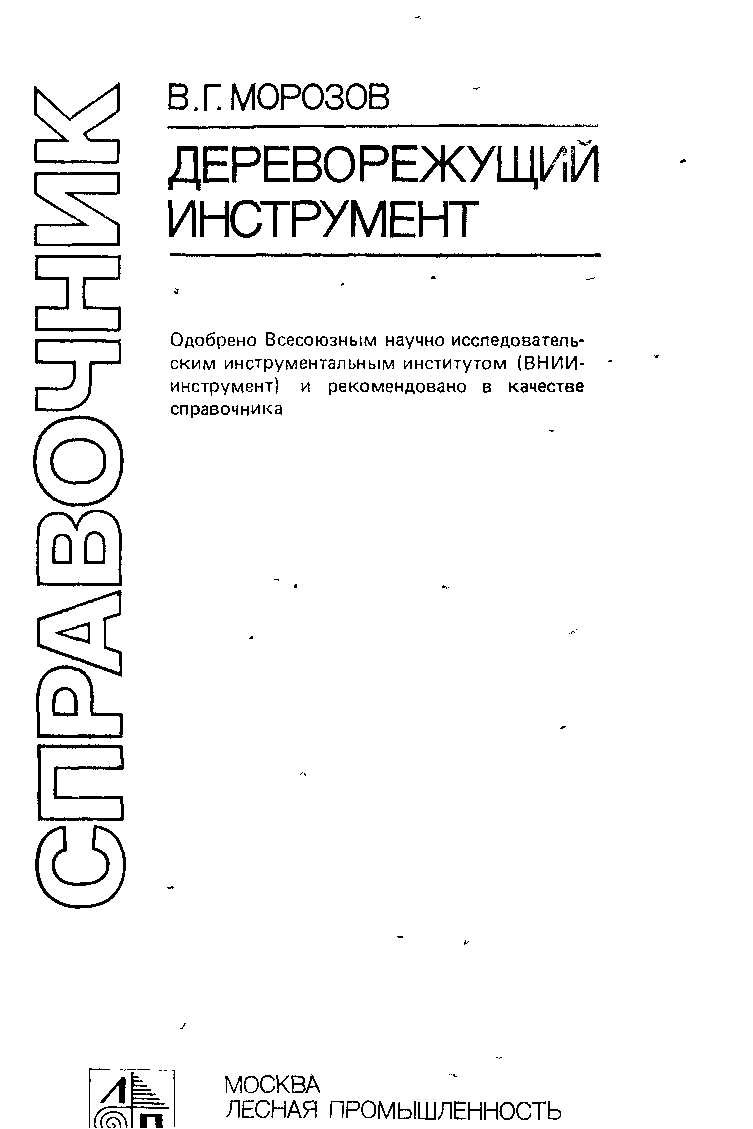 СПРАВОЧНИК

В.Г.МОРОЗОВ

ДЕРЕВОРЕЖУЩИЙ ИНСТРУМЕНТ

Одобрено Всесоюзным научно исследовательским инструментальным институтом (ВНИИинструмент) и рекомендовано в качестве справочника

МОСКВА
ЛЕСНАЯ ПРОМЫШЛЕННОСТЬ